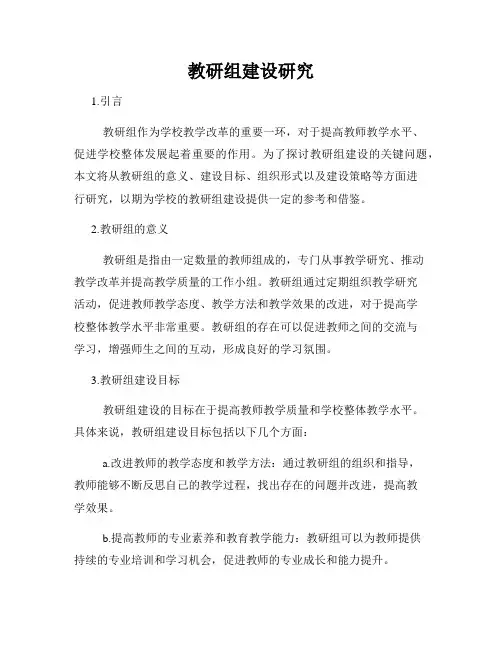 教研组建设研究

1.引言

教研组作为学校教学改革的重要一环，对于提高教师教学水平、促进学校整体发展起着重要的作用。为了探讨教研组建设的关键问题，本文将从教研组的意义、建设目标、组织形式以及建设策略等方面进行研究，以期为学校的教研组建设提供一定的参考和借鉴。

2.教研组的意义

教研组是指由一定数量的教师组成的，专门从事教学研究、推动教学改革并提高教学质量的工作小组。教研组通过定期组织教学研究活动，促进教师教学态度、教学方法和教学效果的改进，对于提高学校整体教学水平非常重要。教研组的存在可以促进教师之间的交流与学习，增强师生之间的互动，形成良好的学习氛围。

3.教研组建设目标

教研组建设的目标在于提高教师教学质量和学校整体教学水平。具体来说，教研组建设目标包括以下几个方面：

a.改进教师的教学态度和教学方法：通过教研组的组织和指导，教师能够不断反思自己的教学过程，找出存在的问题并改进，提高教学效果。

b.提高教师的专业素养和教育教学能力：教研组可以为教师提供持续的专业培训和学习机会，促进教师的专业成长和能力提升。